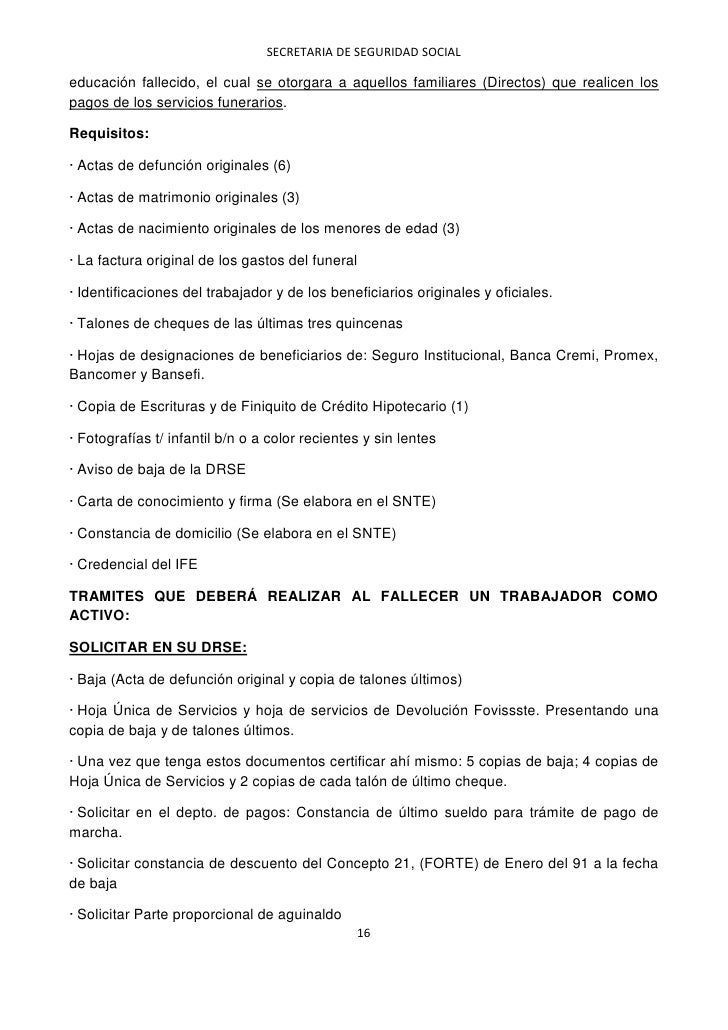 SECRETARIA DE SEGURIDAD SOCIAL

educación fallecido, el cual se otorgara a aquellos familiares (Directos) que realicen los pagos de los servicios funerarios.

Requisitos:

· Actas de defunción originales (6)

· Actas de matrimonio originales (3)

· Actas de nacimiento originales de los menores de edad (3)

· La factura original de los gastos del funeral

· Identificaciones del trabajador y de los beneficiarios originales y oficiales.

· Talones de cheques de las últimas tres quincenas

· Hojas de designaciones de beneficiarios de: Seguro Institucional, Banca Cremi, Promex, Bancomer y Bansefi.

· Copia de Escrituras y de Finiquito de Crédito Hipotecario (1)

· Fotografías t/ infantil b/n o a color recientes y sin lentes

· Aviso de baja de la DRSE

· Carta de conocimiento y firma (Se elabora en el SNTE)

· Constancia de domicilio (Se elabora en el SNTE)

· Credencial del IFE

TRAMITES QUE DEBERÁ REALIZAR AL FALLECER UN TRABAJADOR COMO ACTIVO:

SOLICITAR EN SU DRSE:

· Baja (Acta de defunción original y copia de talones últimos)

· Hoja Única de Servicios y hoja de servicios de Devolución Fovissste. Presentando una copia de baja y de talones últimos.

· Una vez que tenga estos documentos certificar ahí mismo: 5 copias de baja; 4 copias de Hoja Única de Servicios y 2 copias de cada talón de último cheque.

· Solicitar en el depto. de pagos: Constancia de último sueldo para trámite de pago de marcha.

· Solicitar constancia de descuento del Concepto 21, (FORTE) de Enero del 91 a la fecha de baja

· Solicitar Parte proporcional de aguinaldo

16